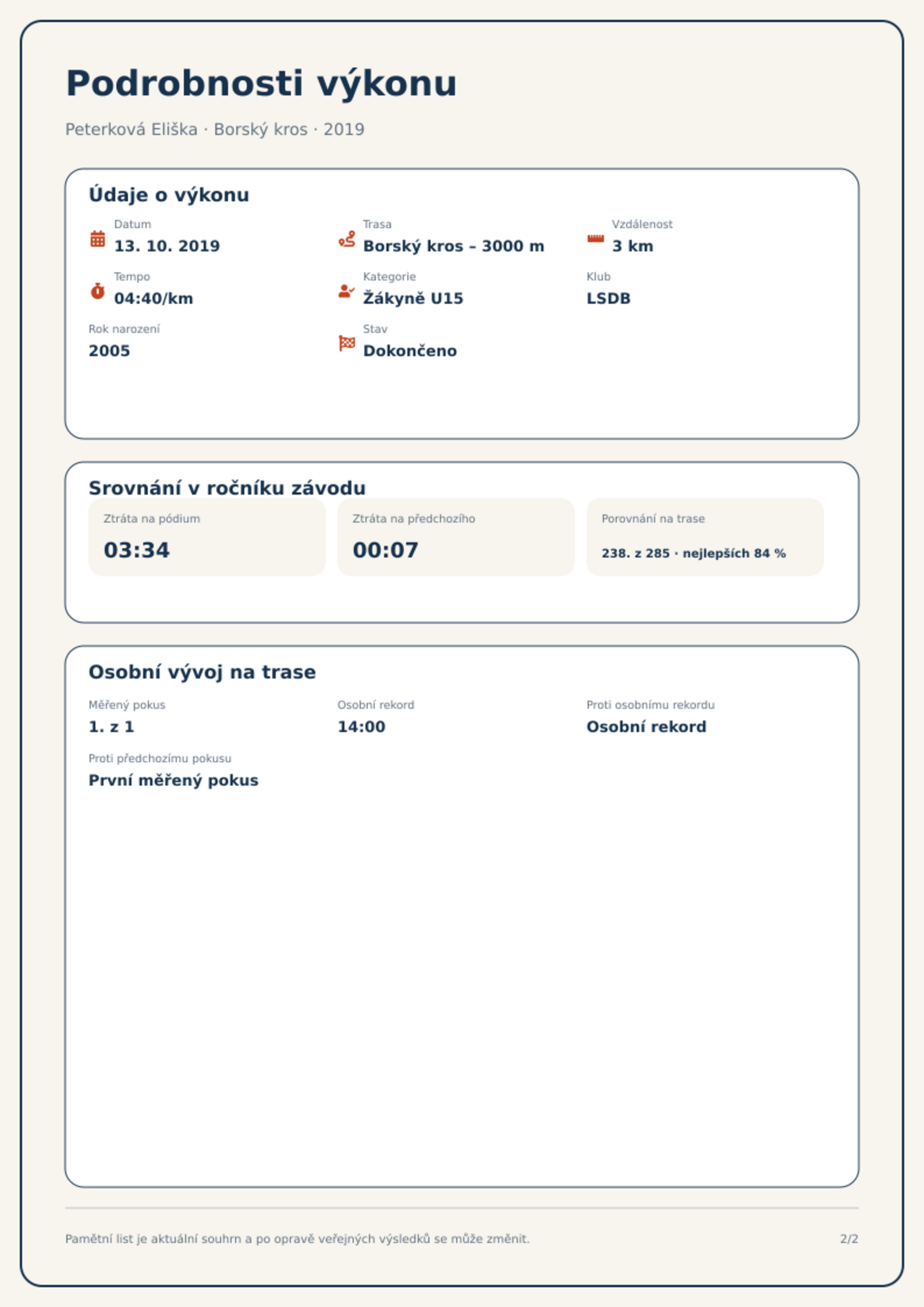 Podrobnosti výkonu

Peterková Eliška · Borský kros · 2019

Údaje o výkonu

Datum
13. 10. 2019

Trasa
Borský kros – 3000 m

Vzdálenost
3 km

Tempo
04:40/km

Kategorie
Žákyně U15

Klub
LSDB

Rok narození
2005

Stav
Dokončeno

Srovnání v ročníku závodu

Ztráta na pódium
03:34

Ztráta na předchozího
00:07

Porovnání na trase
238. z 285 · nejlepších 84 %

Osobní vývoj na trase

Měřený pokus
1. z 1

Osobní rekord
14:00

Proti osobnímu rekordu
Osobní rekord

Proti předchozímu pokusu
První měřený pokus

Pamětní list je aktuální souhrn a po opravě veřejných výsledků se může změnit.

2/2